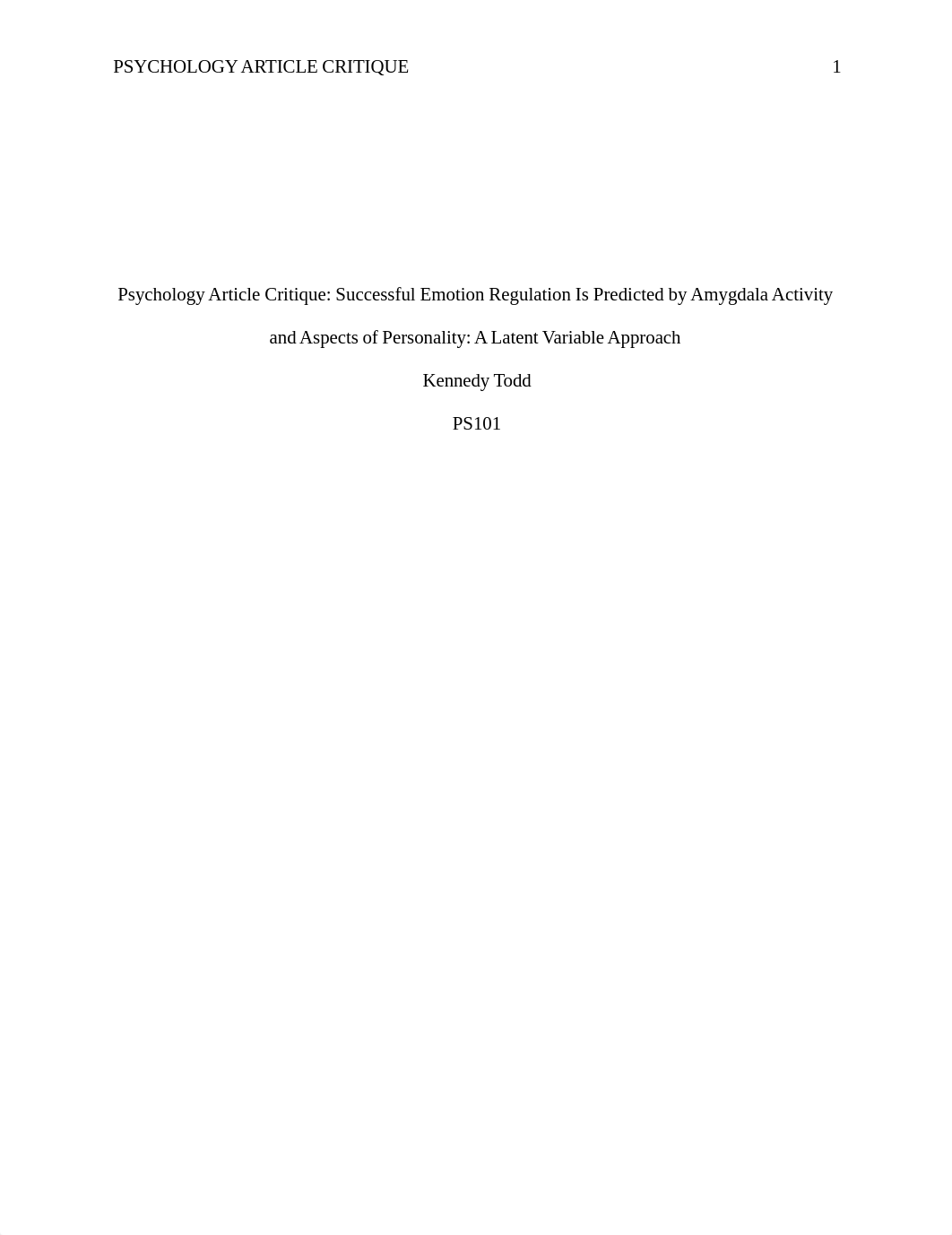 PSYCHOLOGY ARTICLE CRITIQUE 1

Psychology Article Critique: Successful Emotion Regulation Is Predicted by Amygdala Activity and Aspects of Personality: A Latent Variable Approach

Kennedy Todd

PS101